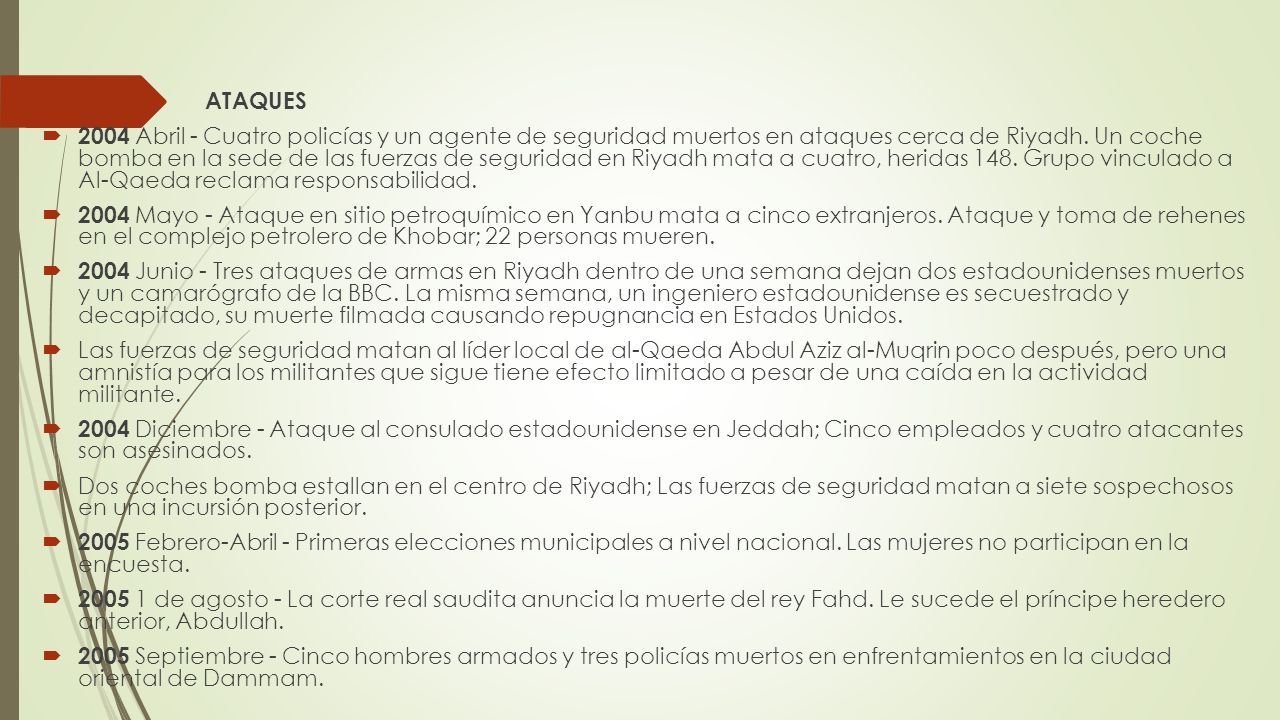 ATAQUES

2004 Abril - Cuatro policías y un agente de seguridad muertos en ataques cerca de Riyadh. Un coche bomba en la sede de las fuerzas de seguridad en Riyadh mata a cuatro, heridas 148. Grupo vinculado a Al-Qaeda reclama responsabilidad.

2004 Mayo - Ataque en sitio petroquímico en Yanbu mata a cinco extranjeros. Ataque y toma de rehenes en el complejo petrolero de Khobar; 22 personas mueren.

2004 Junio - Tres ataques de armas en Riyadh dentro de una semana dejan dos estadounidenses muertos y un camarógrafo de la BBC. La misma semana, un ingeniero estadounidense es secuestrado y decapitado, su muerte filmada causando repugnancia en Estados Unidos.

Las fuerzas de seguridad matan al líder local de al-Qaeda Abdul Aziz al-Muqrin poco después, pero una amnistía para los militantes que sigue tiene efecto limitado a pesar de una caída en la actividad militante.

2004 Diciembre - Ataque al consulado estadounidense en Jeddah; Cinco empleados y cuatro atacantes son asesinados.

Dos coches bomba estallan en el centro de Riyadh; Las fuerzas de seguridad matan a siete sospechosos en una incursión posterior.

2005 Febrero-Abril - Primeras elecciones municipales a nivel nacional. Las mujeres no participan en la encuesta.

2005 1 de agosto - La corte real saudita anuncia la muerte del rey Fahd. Le sucede el príncipe heredero anterior, Abdullah.

2005 Septiembre - Cinco hombres armados y tres policías muertos en enfrentamientos en la ciudad oriental de Dammam.